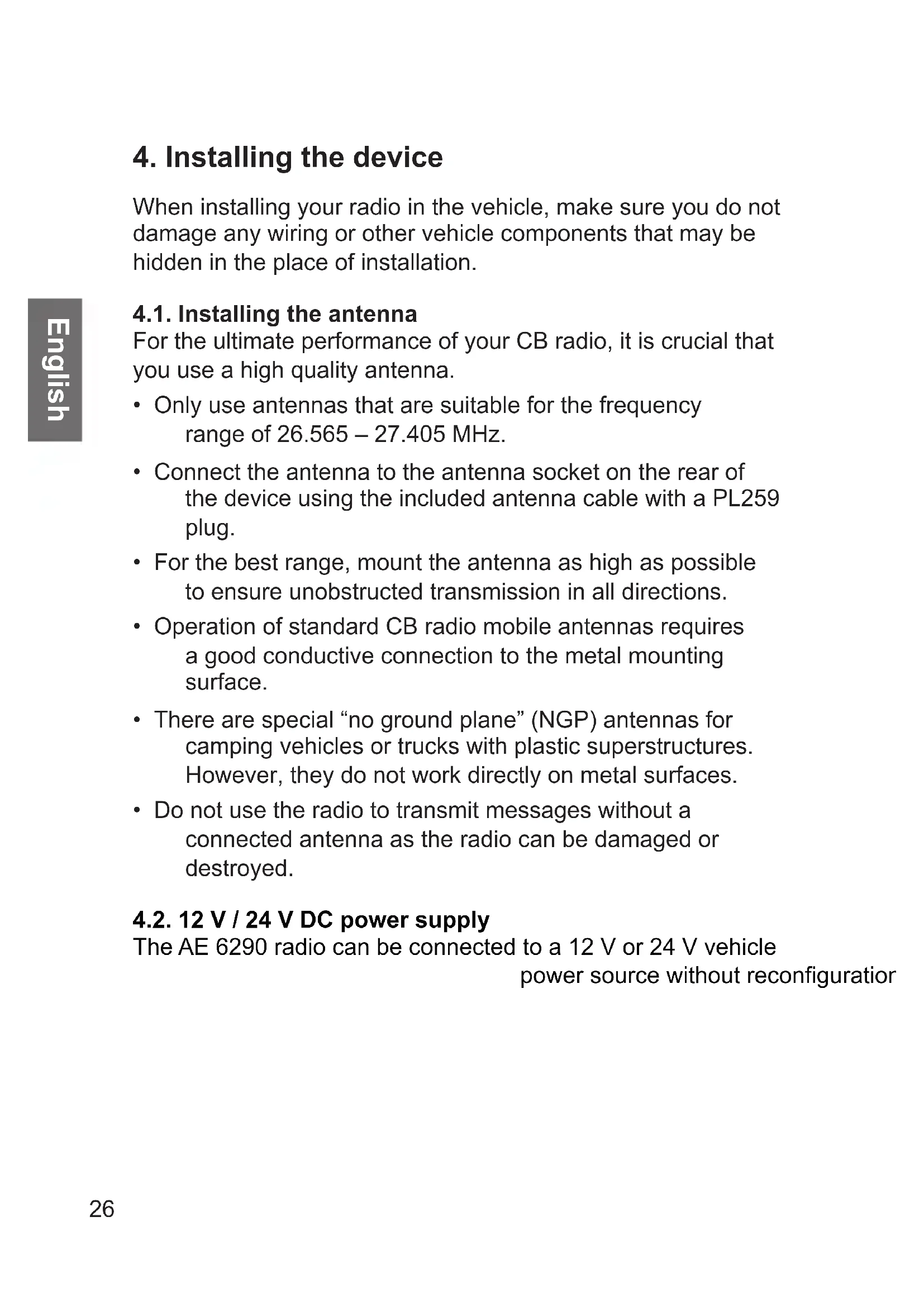 4. Installing the device

When installing your radio in the vehicle, make sure you do not damage any wiring or other vehicle components that may be hidden in the place of installation.

English

4.1. Installing the antenna
For the ultimate performance of your CB radio, it is crucial that you use a high quality antenna.

• Only use antennas that are suitable for the frequency range of 26.565 – 27.405 MHz.
• Connect the antenna to the antenna socket on the rear of the device using the included antenna cable with a PL259 plug.
• For the best range, mount the antenna as high as possible to ensure unobstructed transmission in all directions.
• Operation of standard CB radio mobile antennas requires a good conductive connection to the metal mounting surface.
• There are special “no ground plane” (NGP) antennas for camping vehicles or trucks with plastic superstructures. However, they do not work directly on metal surfaces.
• Do not use the radio to transmit messages without a connected antenna as the radio can be damaged or destroyed.

4.2. 12 V / 24 V DC power supply
The AE 6290 radio can be connected to a 12 V or 24 V vehicle power source without reconfiguratior

26